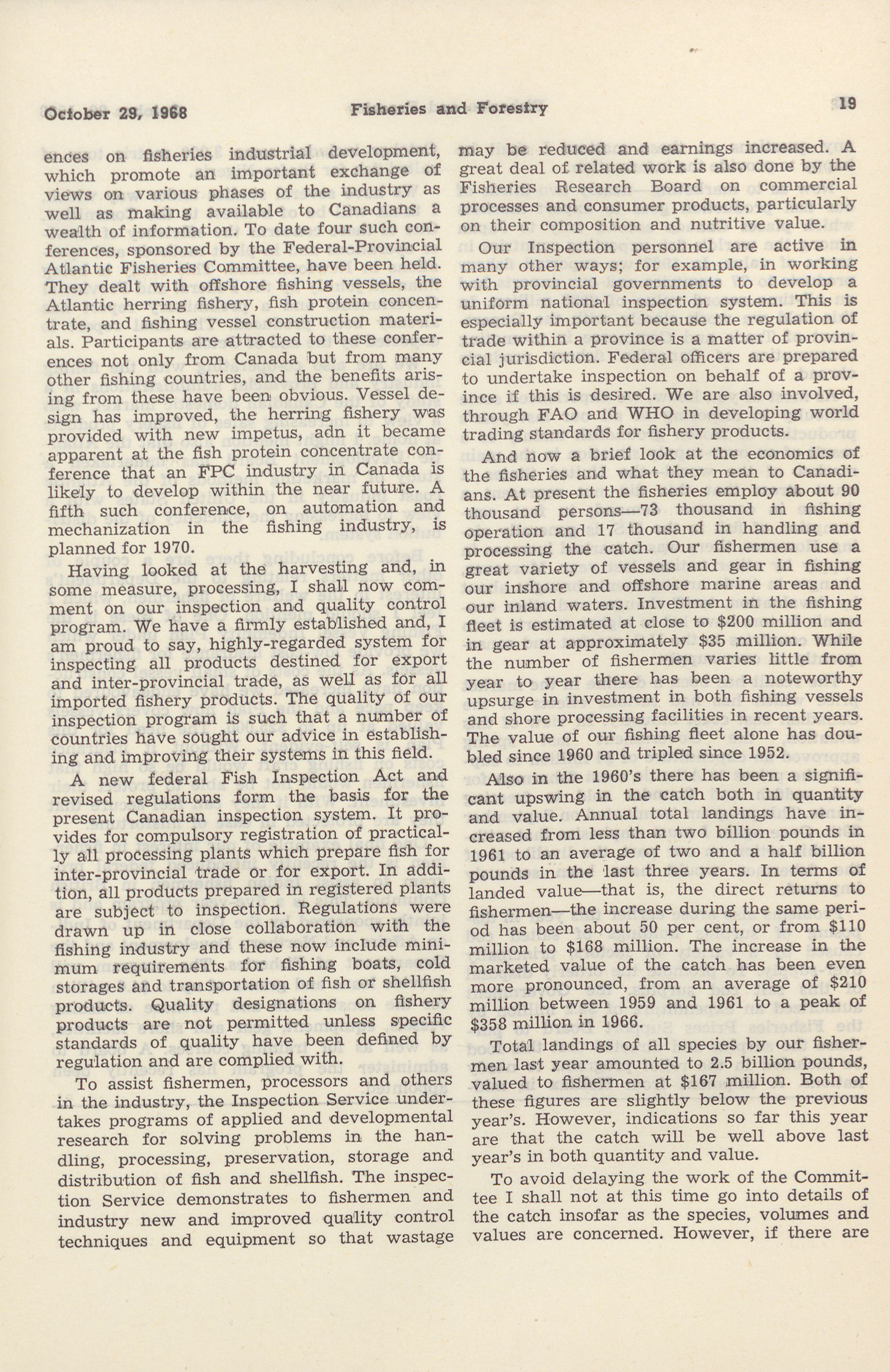 October 29, 1968 Fisheries and Forestry 19

ences on fisheries industrial development, which promote an important exchange of views on various phases of the industry as well as making available to Canadians a wealth of information. To date four such conferences, sponsored by the Federal-Provincial Atlantic Fisheries Committee, have been held. They dealt with offshore fishing vessels, the Atlantic herring fishery, fish protein concentrate, and fishing vessel construction materials. Participants are attracted to these conferences not only from Canada but from many other fishing countries, and the benefits arising from these have been obvious. Vessel design has improved, the herring fishery was provided with new impetus, adn it became apparent at the fish protein concentrate conference that an FPC industry in Canada is likely to develop within the near future. A fifth such conference, on automation and mechanization in the fishing industry, is planned for 1970.

Having looked at the harvesting and, in some measure, processing, I shall now comment on our inspection and quality control program. We have a firmly established and, I am proud to say, highly-regarded system for inspecting all products destined for export and inter-provincial trade, as well as for all imported fishery products. The quality of our inspection program is such that a number of countries have sought our advice in establishing and improving their systems in this field.

A new federal Fish Inspection Act and revised regulations form the basis for the present Canadian inspection system. It provides for compulsory registration of practically all processing plants which prepare fish for inter-provincial trade or for export. In addition, all products prepared in registered plants are subject to inspection. Regulations were drawn up in close collaboration with the fishing industry and these now include minimum requirements for fishing boats, cold storages and transportation of fish or shellfish products. Quality designations on fishery products are not permitted unless specific standards of quality have been defined by regulation and are complied with.

To assist fishermen, processors and others in the industry, the Inspection Service undertakes programs of applied and developmental research for solving problems in the handling, processing, preservation, storage and distribution of fish and shellfish. The inspection Service demonstrates to fishermen and industry new and improved quality control techniques and equipment so that wastage may be reduced and earnings increased. A great deal of related work is also done by the Fisheries Research Board on commercial processes and consumer products, particularly on their composition and nutritive value.

Our Inspection personnel are active in many other ways; for example, in working with provincial governments to develop a uniform national inspection system. This is especially important because the regulation of trade within a province is a matter of provincial jurisdiction. Federal officers are prepared to undertake inspection on behalf of a province if this is desired. We are also involved, through FAO and WHO in developing world trading standards for fishery products.

And now a brief look at the economics of the fisheries and what they mean to Canadians. At present the fisheries employ about 90 thousand persons—73 thousand in fishing operation and 17 thousand in handling and processing the catch. Our fishermen use a great variety of vessels and gear in fishing our inshore and offshore marine areas and our inland waters. Investment in the fishing fleet is estimated at close to $200 million and in gear at approximately $35 million. While the number of fishermen varies little from year to year there has been a noteworthy upsurge in investment in both fishing vessels and shore processing facilities in recent years. The value of our fishing fleet alone has doubled since 1960 and tripled since 1952.

Also in the 1960's there has been a significant upswing in the catch both in quantity and value. Annual total landings have increased from less than two billion pounds in 1961 to an average of two and a half billion pounds in the last three years. In terms of landed value—that is, the direct returns to fishermen—the increase during the same period has been about 50 per cent, or from $110 million to $168 million. The increase in the marketed value of the catch has been even more pronounced, from an average of $210 million between 1959 and 1961 to a peak of $358 million in 1966.

Total landings of all species by our fishermen last year amounted to 2.5 billion pounds, valued to fishermen at $167 million. Both of these figures are slightly below the previous year's. However, indications so far this year are that the catch will be well above last year's in both quantity and value.

To avoid delaying the work of the Committee I shall not at this time go into details of the catch insofar as the species, volumes and values are concerned. However, if there are